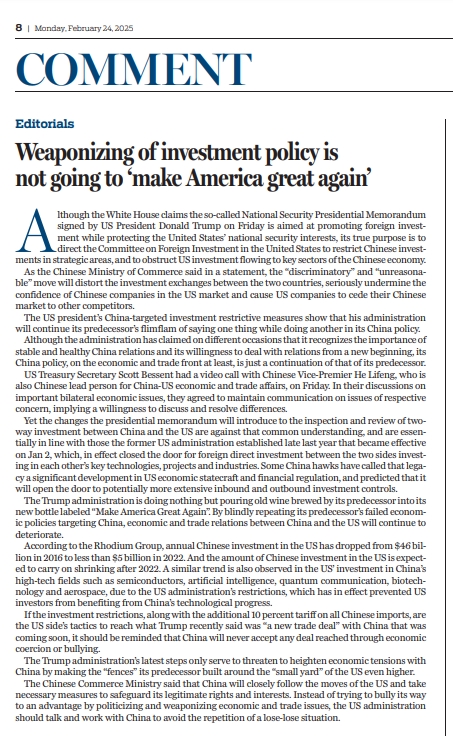 8 | Monday, February 24, 2025

COMMENT

Editorials

Weaponizing of investment policy is not going to 'make America great again'

Although the White House claims the so-called National Security Presidential Memorandum signed by US President Donald Trump on Friday is aimed at promoting foreign investment while protecting the United States' national security interests, its true purpose is to direct the Committee on Foreign Investment in the United States to restrict Chinese investments in strategic areas, and to obstruct US investment flowing to key sectors of the Chinese economy.

As the Chinese Ministry of Commerce said in a statement, the "discriminatory" and "unreasonable" move will distort the investment exchanges between the two countries, seriously undermine the confidence of Chinese companies in the US market and cause US companies to cede their Chinese market to other competitors.

The US president's China-targeted investment restrictive measures show that his administration will continue its predecessor's flimflam of saying one thing while doing another in its China policy.

Although the administration has claimed on different occasions that it recognizes the importance of stable and healthy China relations and its willingness to deal with relations from a new beginning, its China policy, on the economic and trade front at least, is just a continuation of that of its predecessor.

US Treasury Secretary Scott Bessent had a video call with Chinese Vice-Premier He Lifeng, who is also Chinese lead person for China-US economic and trade affairs, on Friday. In their discussions on important bilateral economic issues, they agreed to maintain communication on issues of respective concern, implying a willingness to discuss and resolve differences.

Yet the changes the presidential memorandum will introduce to the inspection and review of two-way investment between China and the US are against that common understanding, and are essentially in line with those the former US administration established late last year that became effective on Jan 2, which, in effect closed the door for foreign direct investment between the two sides investing in each other's key technologies, projects and industries. Some China hawks have called that legacy a significant development in US economic statecraft and financial regulation, and predicted that it will open the door to potentially more extensive inbound and outbound investment controls.

The Trump administration is doing nothing but pouring old wine brewed by its predecessor into its new bottle labeled "Make America Great Again". By blindly repeating its predecessor's failed economic policies targeting China, economic and trade relations between China and the US will continue to deteriorate.

According to the Rhodium Group, annual Chinese investment in the US has dropped from $46 billion in 2016 to less than $5 billion in 2022. And the amount of Chinese investment in the US is expected to carry on shrinking after 2022. A similar trend is also observed in the US' investment in China's high-tech fields such as semiconductors, artificial intelligence, quantum communication, biotechnology and aerospace, due to the US administration's restrictions, which has in effect prevented US investors from benefiting from China's technological progress.

If the investment restrictions, along with the additional 10 percent tariff on all Chinese imports, are the US side's tactics to reach what Trump recently said was "a new trade deal" with China that was coming soon, it should be reminded that China will never accept any deal reached through economic coercion or bullying.

The Trump administration's latest steps only serve to threaten to heighten economic tensions with China by making the "fences" its predecessor built around the "small yard" of the US even higher.

The Chinese Commerce Ministry said that China will closely follow the moves of the US and take necessary measures to safeguard its legitimate rights and interests. Instead of trying to bully its way to an advantage by politicizing and weaponizing economic and trade issues, the US administration should talk and work with China to avoid the repetition of a lose-lose situation.